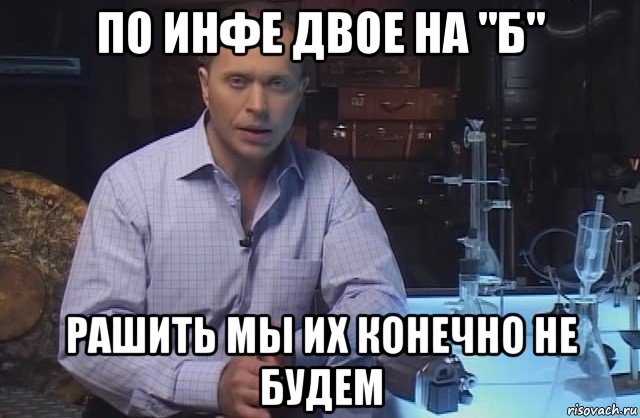 ПО ИНФЕ ДВОЕ НА "Б"

РАШИТЬ МЫ ИХ КОНЕЧНО НЕ БУДЕМ

risovach.ru